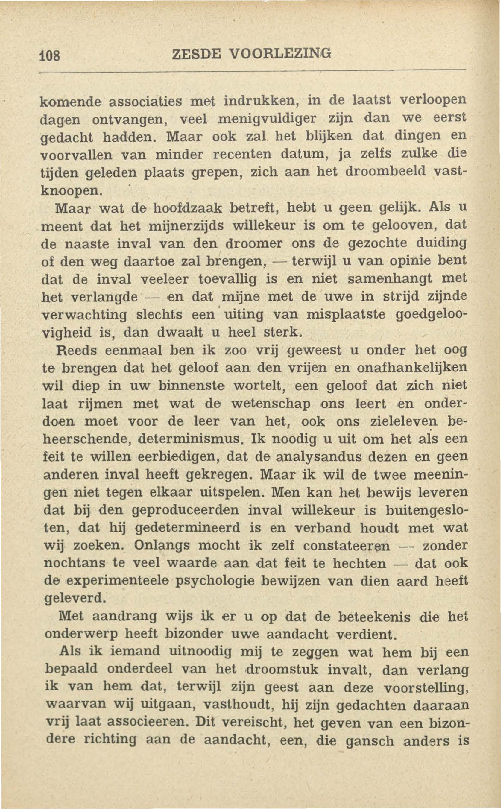 108 ZESDE VOORLEZING

komende associaties met indrukken, in de laatst verloopen dagen ontvangen, veel menigvuldiger zijn dan we eerst gedacht hadden. Maar ook zal het blijken dat dingen en voorvallen van minder recenten datum, ja zelfs zulke die tijden geleden plaats grepen, zich aan het droombeeld vastknoopen.

Maar wat de hoofdzaak betreft, hebt u geen gelijk. Als u meent dat het mijnerzijds willekeur is om te gelooven, dat de naaste inval van den droomer ons de gezochte duiding of den weg daartoe zal brengen, — terwijl u van opinie bent dat de inval veeleer toevallig is en niet samenhangt met het verlangde — en dat mijne met de uwe in strijd zijnde verwachting slechts een uiting van misplaatste goedgeloovigheid is, dan dwaalt u heel sterk.

Reeds eenmaal ben ik zoo vrij geweest u onder het oog te brengen dat het geloof aan den vrijen en onafhankelijken wil diep in uw binnenste wortelt, een geloof dat zich niet laat rijmen met wat de wetenschap ons leert en onderdoen moet voor de leer van het, ook ons zieleleven beheerschende, determinismus. Ik noodig u uit om het als een feit te willen eerbiedigen, dat de analysandus dezen en geen anderen inval heeft gekregen. Maar ik wil de twee meeningen niet tegen elkaar uitspelen. Men kan het bewijs leveren dat bij den geproduceerden inval willekeur is buitengesloten, dat hij gedetermineerd is en verband houdt met wat wij zoeken. Onlangs mocht ik zelf constateeren — zonder nochtans te veel waarde aan dat feit te hechten — dat ook de experimenteele psychologie bewijzen van dien aard heeft geleverd.

Met aandrang wijs ik er u op dat de beteekenis die het onderwerp heeft bizonder uwe aandacht verdient.

Als ik iemand uitnoodig mij te zeggen wat hem bij een bepaald onderdeel van het droomstuk invalt, dan verlang ik van hem dat, terwijl zijn geest aan deze voorstelling, waarvan wij uitgaan, vasthoudt, hij zijn gedachten daaraan vrij laat associeeren. Dit vereischt, het geven van een bizondere richting aan de aandacht, een, die gansch anders is